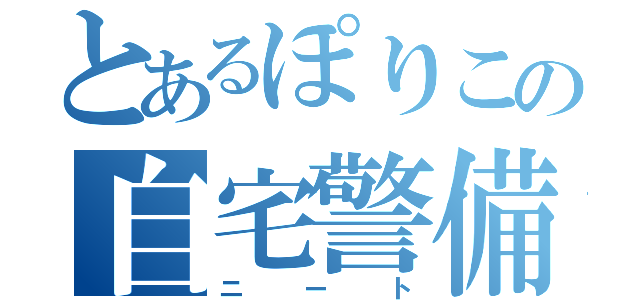 とあるぽりこの
自宅警備
ニート